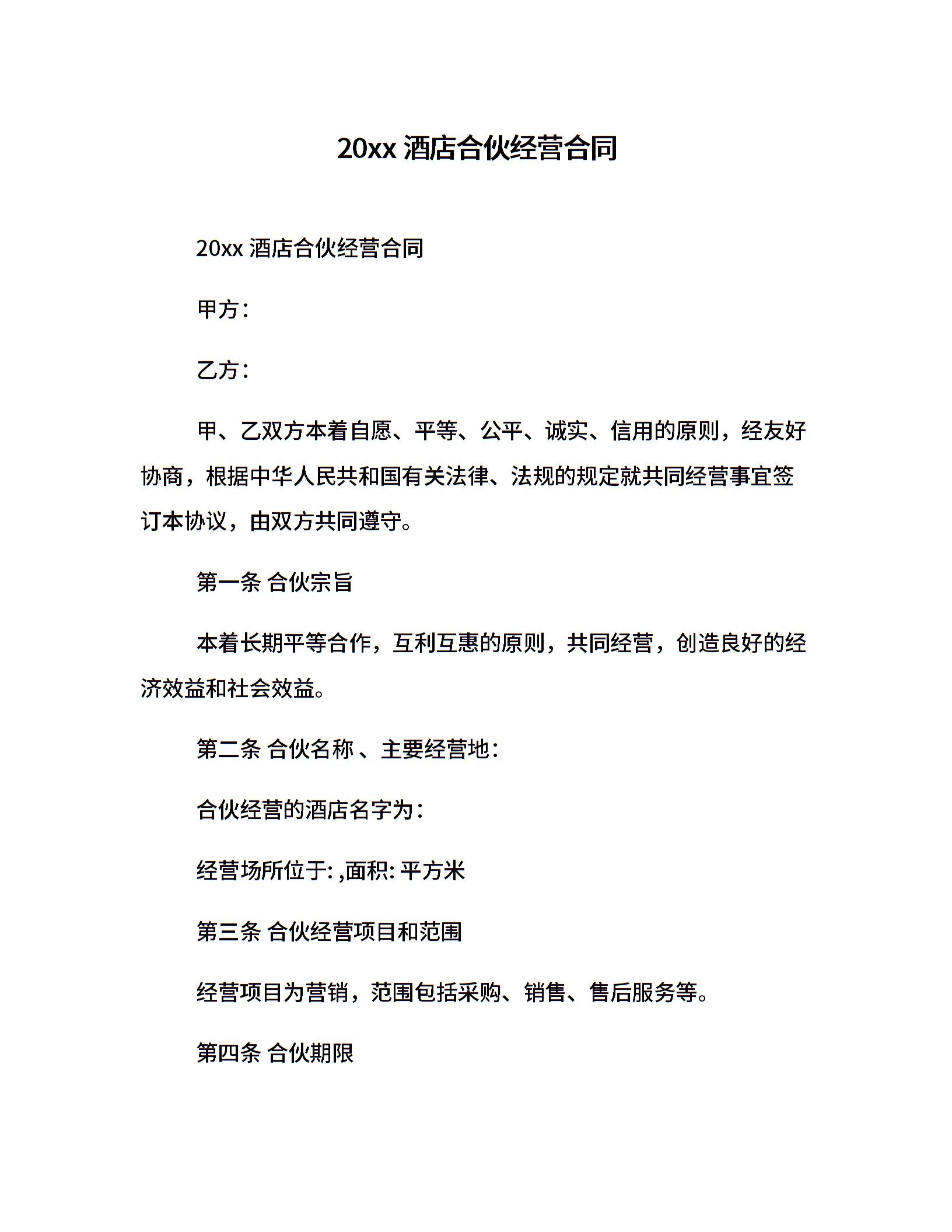 20xx 酒店合伙经营合同

20xx 酒店合伙经营合同

甲方：

乙方：

甲、乙双方本着自愿、平等、公平、诚实、信用的原则，经友好协商，根据中华人民共和国有关法律、法规的规定就共同经营事宜签订本协议，由双方共同遵守。

第一条 合伙宗旨

本着长期平等合作，互利互惠的原则，共同经营，创造良好的经济效益和社会效益。

第二条 合伙名称 、主要经营地：

合伙经营的酒店名字为：

经营场所位于: ,面积: 平方米

第三条 合伙经营项目和范围

经营项目为营销，范围包括采购、销售、售后服务等。

第四条 合伙期限